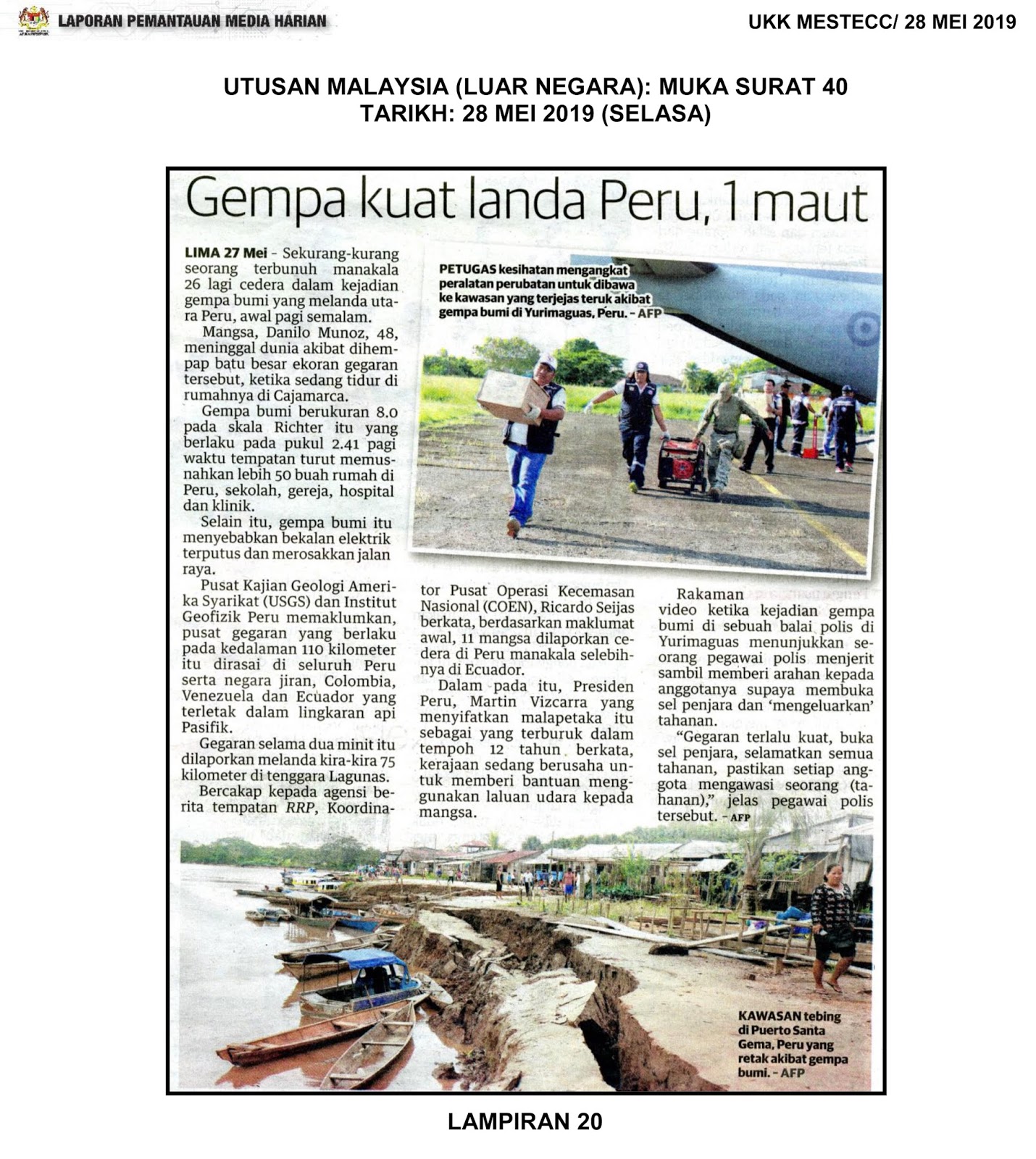 LAPORAN PEMANTAUAN MEDIA HARIAN

UKK MESTECC/ 28 MEI 2019

UTUSAN MALAYSIA (LUAR NEGARA): MUKA SURAT 40
TARIKH: 28 MEI 2019 (SELASA)

Gempa kuat landa Peru, 1 maut

LIMA 27 Mei – Sekurang-kurang seorang terbunuh manakala 26 lagi cedera dalam kejadian gempa bumi yang melanda utara Peru, awal pagi semalam.

Mangsa, Danilo Munoz, 48, meninggal dunia akibat dihempap batu besar ekoran gegaran tersebut, ketika sedang tidur di rumahnya di Cajamarca.

Gempa bumi berukuran 8.0 pada skala Richter itu yang berlaku pada pukul 2.41 pagi waktu tempatan turut memusnahkan lebih 50 buah rumah di Peru, sekolah, gereja, hospital dan klinik.

Selain itu, gempa bumi itu menyebabkan bekalan elektrik terputus dan merosakkan jalan raya.

Pusat Kajian Geologi Amerika Syarikat (USGS) dan Institut Geofizik Peru memaklumkan, pusat gegaran yang berlaku pada kedalaman 110 kilometer itu dirasai di seluruh Peru serta negara jiran, Colombia, Venezuela dan Ecuador yang terletak dalam lingkaran api Pasifik.

Gegaran selama dua minit itu dilaporkan melanda kira-kira 75 kilometer di tenggara Lagunas.

Bercakap kepada agensi berita tempatan RRP, Koordinator Pusat Operasi Kecemasan Nasional (COEN), Ricardo Seijas berkata, berdasarkan maklumat awal, 11 mangsa dilaporkan cedera di Peru manakala selebihnya di Ecuador.

Dalam pada itu, Presiden Peru, Martin Vizcarra yang menyifatkan malapetaka itu sebagai yang terburuk dalam tempoh 12 tahun berkata, kerajaan sedang berusaha untuk memberi bantuan menggunakan laluan udara kepada mangsa.

Rakaman video ketika kejadian gempa bumi di sebuah balai polis di Yurimaguas menunjukkan seorang pegawai polis menjerit sambil memberi arahan kepada anggotanya supaya membuka sel penjara dan 'mengeluarkan' tahanan.

"Gegaran terlalu kuat, buka sel penjara, selamatkan semua tahanan, pastikan setiap anggota mengawasi seorang (tahanan)," jelas pegawai polis tersebut. – AFP

PETUGAS kesihatan mengangkat peralatan perubatan untuk dibawa ke kawasan yang terjejas teruk akibat gempa bumi di Yurimaguas, Peru. – AFP

KAWASAN tebing di Puerto Santa Gema, Peru yang retak akibat gempa bumi. – AFP

LAMPIRAN 20